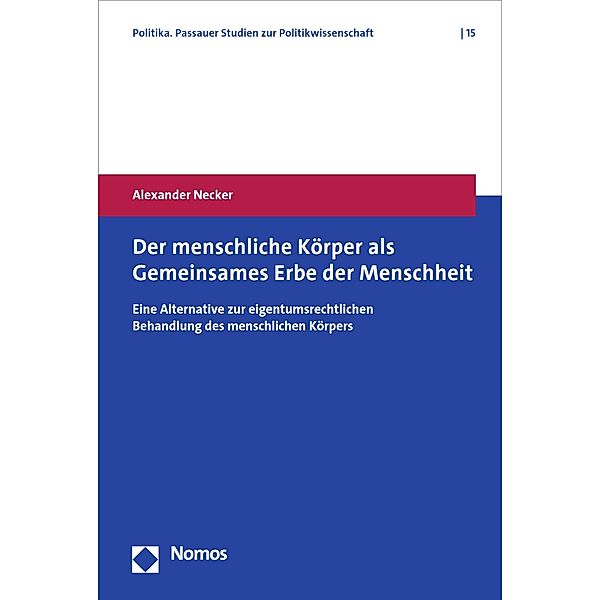 Politika. Passauer Studien zur Politikwissenschaft | 15

Alexander Necker

Der menschliche Körper als Gemeinsames Erbe der Menschheit

Eine Alternative zur eigentumsrechtlichen Behandlung des menschlichen Körpers

Nomos